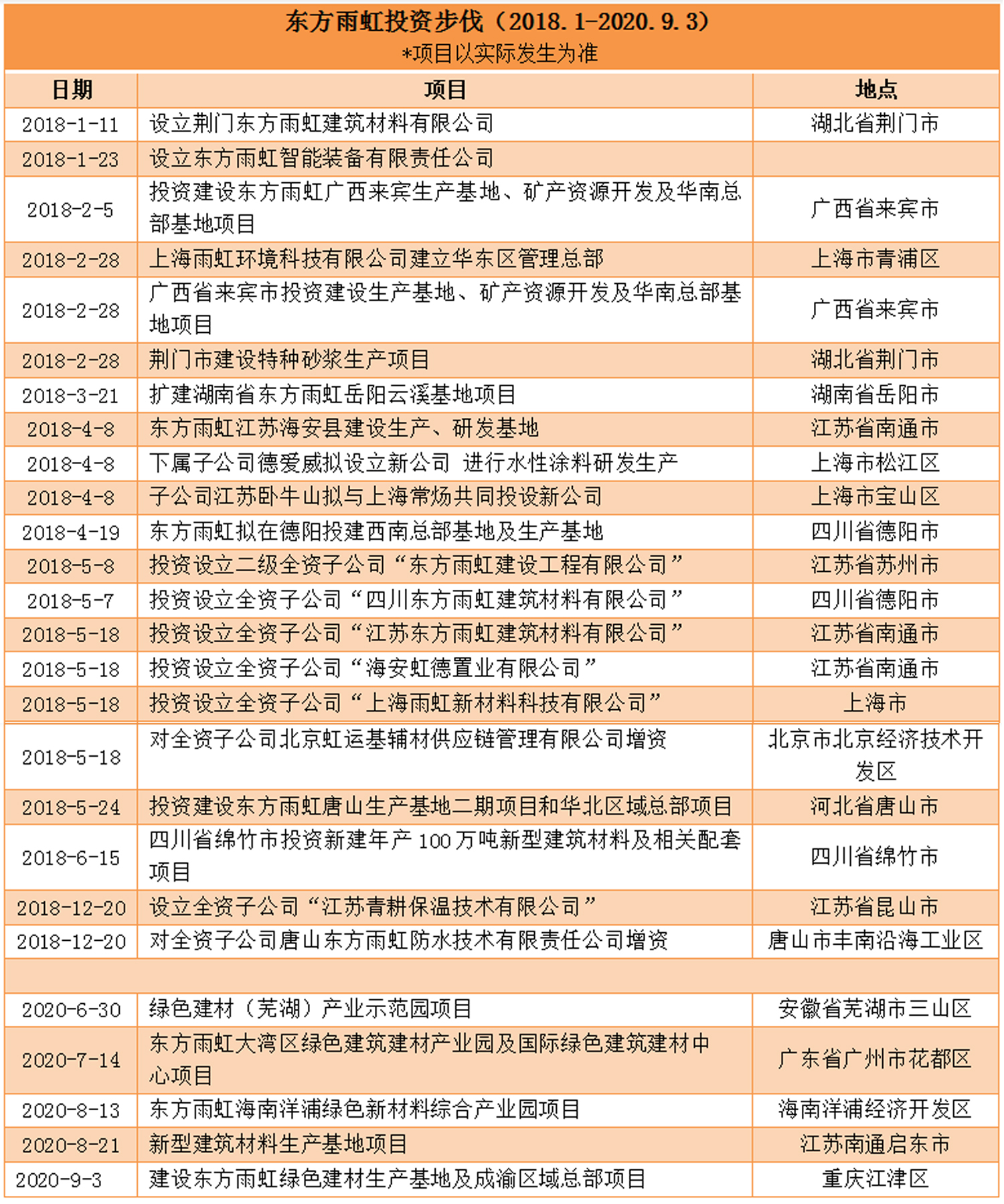 东方雨虹投资步伐（2018.1-2020.9.3）
*项目以实际发生为准

| 日期 | 项目 | 地点 |
|---|---|---|
| 2018-1-11 | 设立荆门东方雨虹建筑材料有限公司 | 湖北省荆门市 |
| 2018-1-23 | 设立东方雨虹智能装备有限责任公司 | |
| 2018-2-5 | 投资建设东方雨虹广西来宾生产基地、矿产资源开发及华南总部基地项目 | 广西省来宾市 |
| 2018-2-28 | 上海雨虹环境科技有限公司建立华东区管理总部 | 上海市青浦区 |
| 2018-2-28 | 广西省来宾市投资建设生产基地、矿产资源开发及华南总部基地项目 | 广西省来宾市 |
| 2018-2-28 | 荆门市建设特种砂浆生产项目 | 湖北省荆门市 |
| 2018-3-21 | 扩建湖南省东方雨虹岳阳云溪基地项目 | 湖南省岳阳市 |
| 2018-4-8 | 东方雨虹江苏海安县建设生产、研发基地 | 江苏省南通市 |
| 2018-4-8 | 下属子公司德爱威拟设立新公司 进行水性涂料研发生产 | 上海市松江区 |
| 2018-4-8 | 子公司江苏卧牛山拟与上海常炀共同投设新公司 | 上海市宝山区 |
| 2018-4-19 | 东方雨虹拟在德阳投建西南总部基地及生产基地 | 四川省德阳市 |
| 2018-5-8 | 投资设立二级全资子公司“东方雨虹建设工程有限公司” | 江苏省苏州市 |
| 2018-5-7 | 投资设立全资子公司“四川东方雨虹建筑材料有限公司” | 四川省德阳市 |
| 2018-5-18 | 投资设立全资子公司“江苏东方雨虹建筑材料有限公司” | 江苏省南通市 |
| 2018-5-18 | 投资设立全资子公司“海安虹德置业有限公司” | 江苏省南通市 |
| 2018-5-18 | 投资设立全资子公司“上海雨虹新材料科技有限公司” | 上海市 |
| 2018-5-18 | 对全资子公司北京虹运基辅材供应链管理有限公司增资 | 北京市北京经济技术开发区 |
| 2018-5-24 | 投资建设东方雨虹唐山生产基地二期项目和华北区域总部项目 | 河北省唐山市 |
| 2018-6-15 | 四川省绵竹市投资新建年产100万吨新型建筑材料及相关配套项目 | 四川省绵竹市 |
| 2018-12-20 | 设立全资子公司“江苏青耕保温技术有限公司” | 江苏省昆山市 |
| 2018-12-20 | 对全资子公司唐山东方雨虹防水技术有限责任公司增资 | 唐山市丰南沿海工业区 |
| | | |
| 2020-6-30 | 绿色建材（芜湖）产业示范园项目 | 安徽省芜湖市三山区 |
| 2020-7-14 | 东方雨虹大湾区绿色建筑建材产业园及国际绿色建筑建材中心项目 | 广东省广州市花都区 |
| 2020-8-13 | 东方雨虹海南洋浦绿色新材料综合产业园项目 | 海南洋浦经济开发区 |
| 2020-8-21 | 新型建筑材料生产基地项目 | 江苏南通启东市 |
| 2020-9-3 | 建设东方雨虹绿色建材生产基地及成渝区域总部项目 | 重庆江津区 |